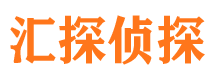 汇探侦探